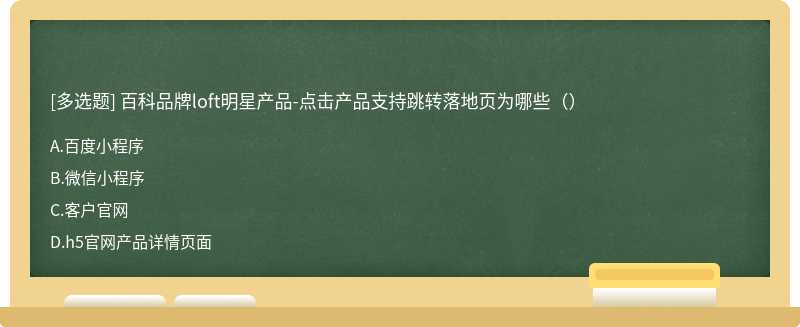 [多选题] 百科品牌loft明星产品-点击产品支持跳转落地页为哪些（）

A.百度小程序

B.微信小程序

C.客户官网

D.h5官网产品详情页面